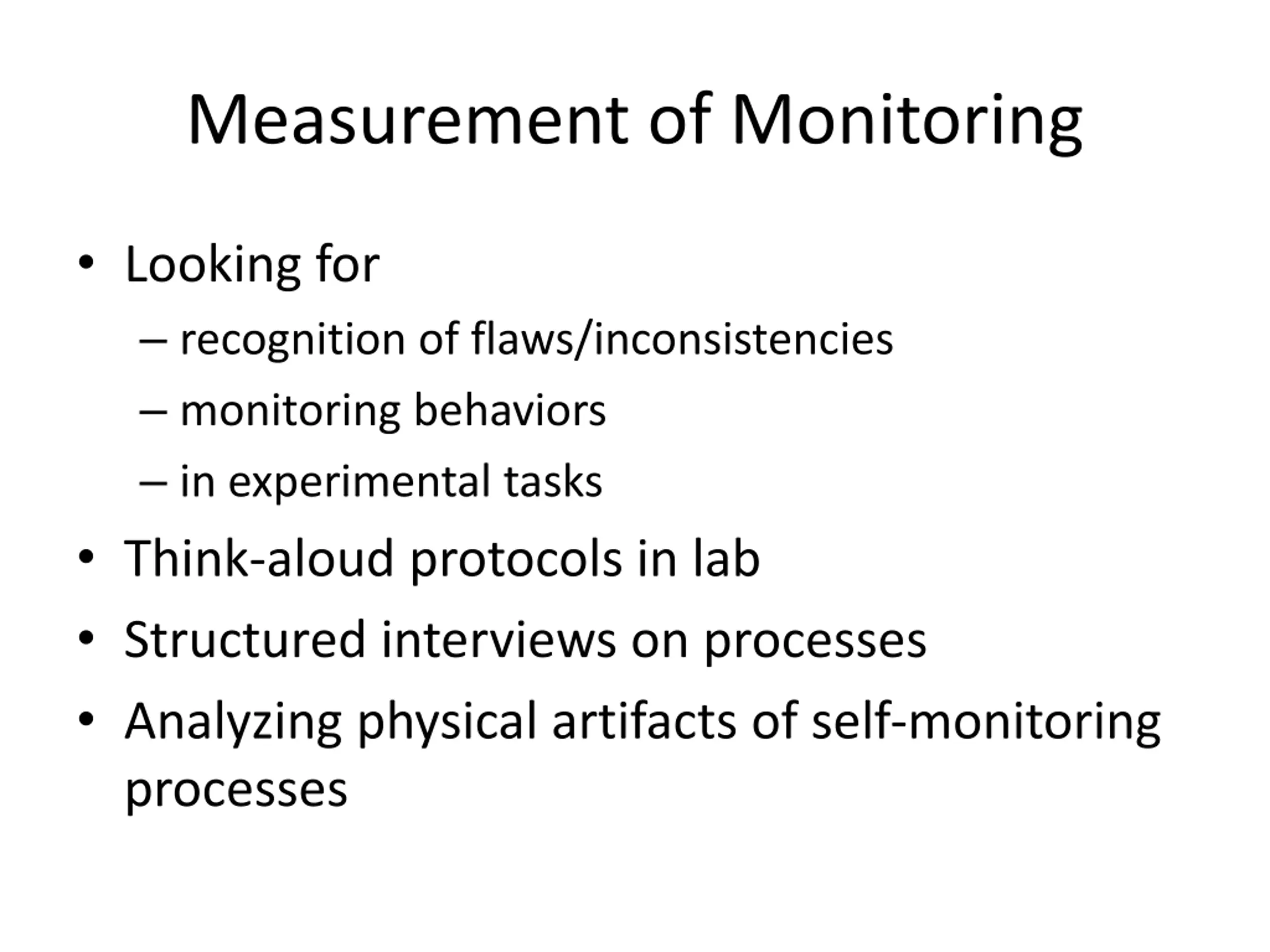 Measurement of Monitoring

• Looking for
– recognition of flaws/inconsistencies
– monitoring behaviors
– in experimental tasks
• Think-aloud protocols in lab
• Structured interviews on processes
• Analyzing physical artifacts of self-monitoring processes